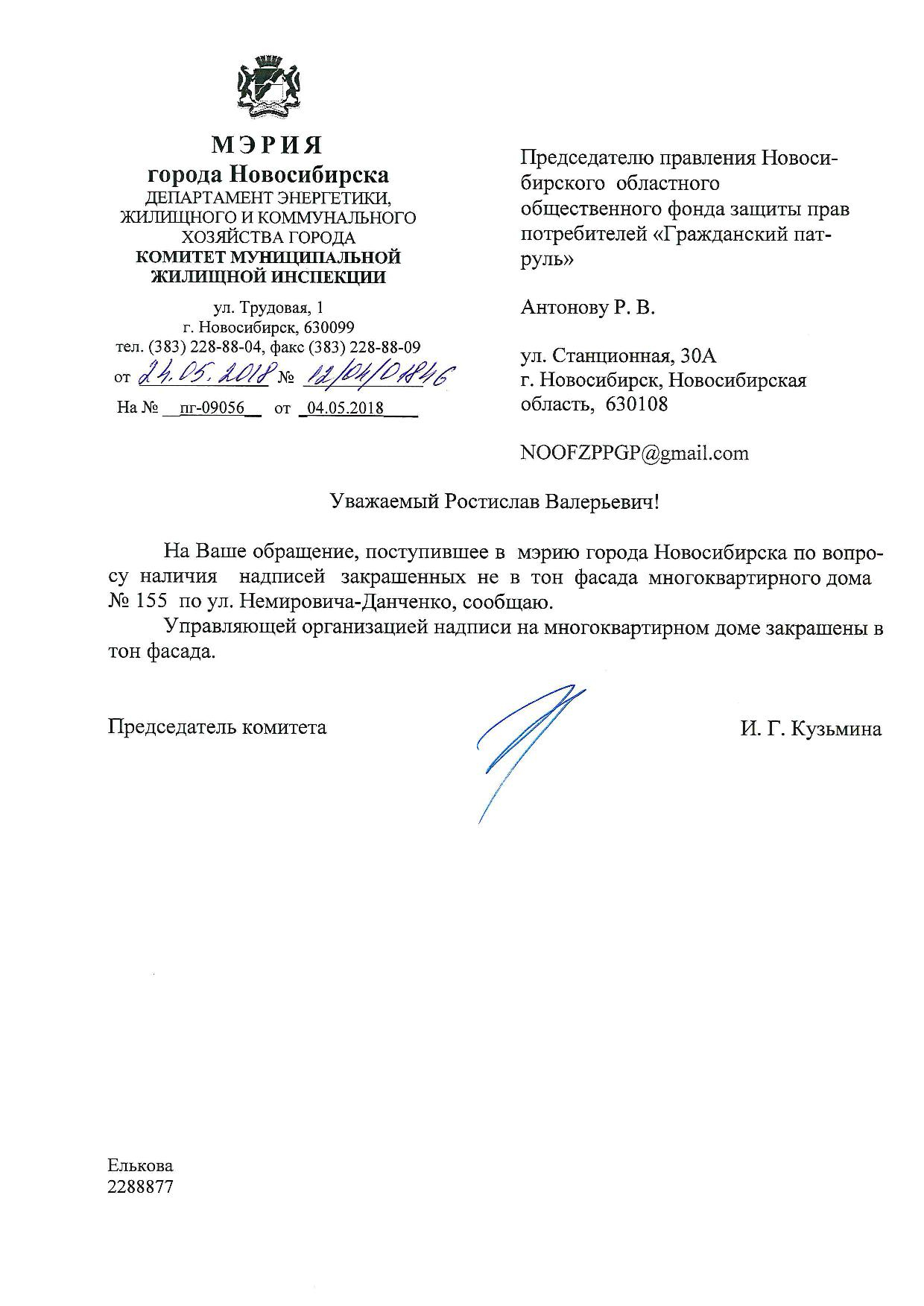 МЭРИЯ
города Новосибирска
ДЕПАРТАМЕНТ ЭНЕРГЕТИКИ, ЖИЛИЩНОГО И КОММУНАЛЬНОГО ХОЗЯЙСТВА ГОРОДА
КОМИТЕТ МУНИЦИПАЛЬНОЙ ЖИЛИЩНОЙ ИНСПЕКЦИИ

ул. Трудовая, 1
г. Новосибирск, 630099
тел. (383) 228-88-04, факс (383) 228-88-09
от 24.05.2018 № 12/04/01846
На № пг-09056 от 04.05.2018

Председателю правления Новосибирского областного общественного фонда защиты прав потребителей «Гражданский патруль»

Антонову Р. В.

ул. Станционная, 30А
г. Новосибирск, Новосибирская область, 630108

NOOFZPPGP@gmail.com

Уважаемый Ростислав Валерьевич!

На Ваше обращение, поступившее в мэрию города Новосибирска по вопросу наличия надписей закрашенных не в тон фасада многоквартирного дома № 155 по ул. Немировича-Данченко, сообщаю.

Управляющей организацией надписи на многоквартирном доме закрашены в тон фасада.

Председатель комитета И. Г. Кузьмина

Елькова
2288877